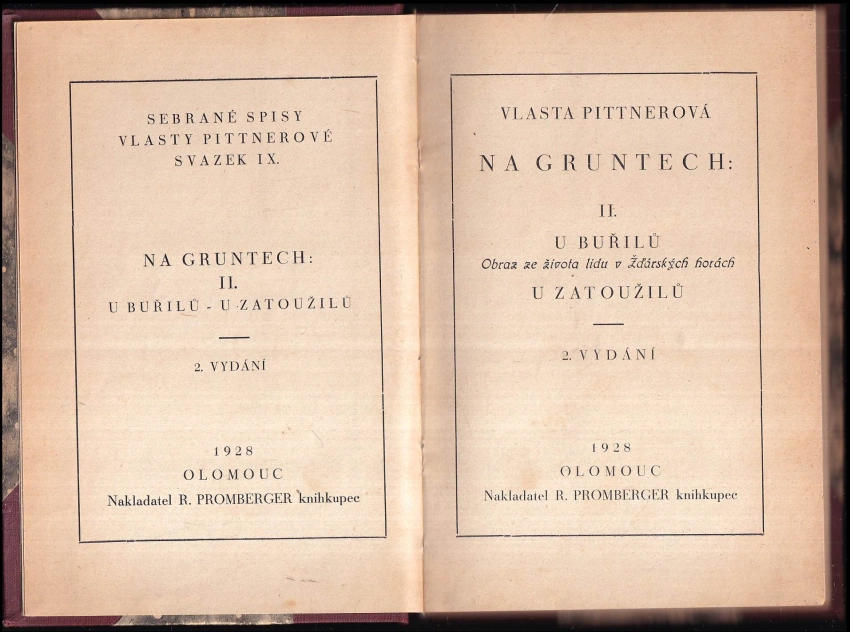 SEBRANÉ SPISY
VLASTY PITTNEROVÉ
SVAZEK IX.

NA GRUNTECH:
II.
U BUŘILŮ - U ZATOUŽILŮ

2. VYDÁNÍ

1928
OLOMOUC
Nakladatel R. PROMBERGER knihkupec

VLASTA PITTNEROVÁ

NA GRUNTECH:

II.
U BUŘILŮ
Obraz ze života lidu v Žďárských horách
U ZATOUŽILŮ

2. VYDÁNÍ

1928
OLOMOUC
Nakladatel R. PROMBERGER knihkupec